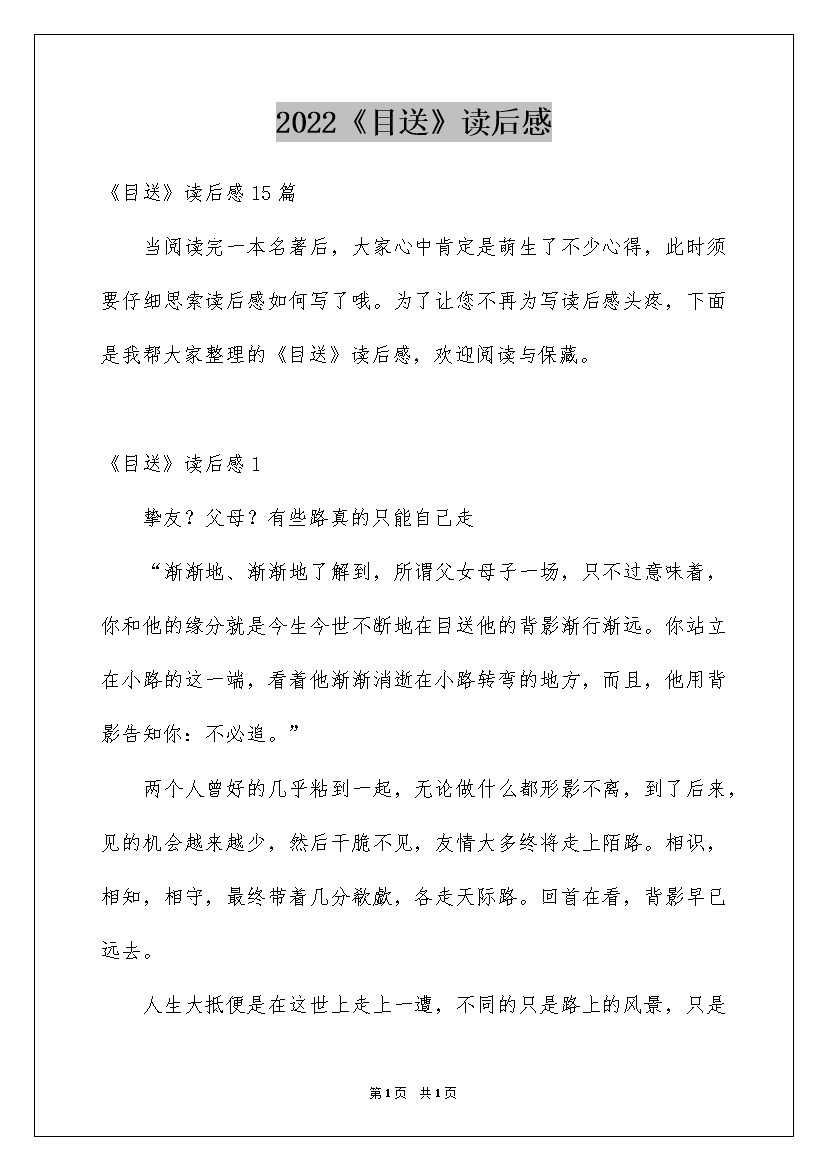 2022《目送》读后感

《目送》读后感15篇

当阅读完一本名著后，大家心中肯定是萌生了不少心得，此时须要仔细思索读后感如何写了哦。为了让您不再为写读后感头疼，下面是我帮大家整理的《目送》读后感，欢迎阅读与保藏。

《目送》读后感1

挚友？父母？有些路真的只能自己走

“渐渐地、渐渐地了解到，所谓父女母子一场，只不过意味着，你和他的缘分就是今生今世不断地在目送他的背影渐行渐远。你站立在小路的这一端，看着他渐渐消逝在小路转弯的地方，而且，他用背影告知你：不必追。”

两个人曾好的几乎粘到一起，无论做什么都形影不离，到了后来，见的机会越来越少，然后干脆不见，友情大多终将走上陌路。相识，相知，相守，最终带着几分欷歔，各走天际路。回首在看，背影早已远去。

人生大抵便是在这世上走上一遭，不同的只是路上的风景，只是

第1页 共1页